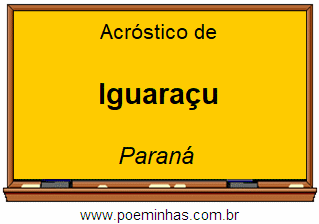 Acróstico de

Iguaraçu

Paraná

www.poeminhas.com.br